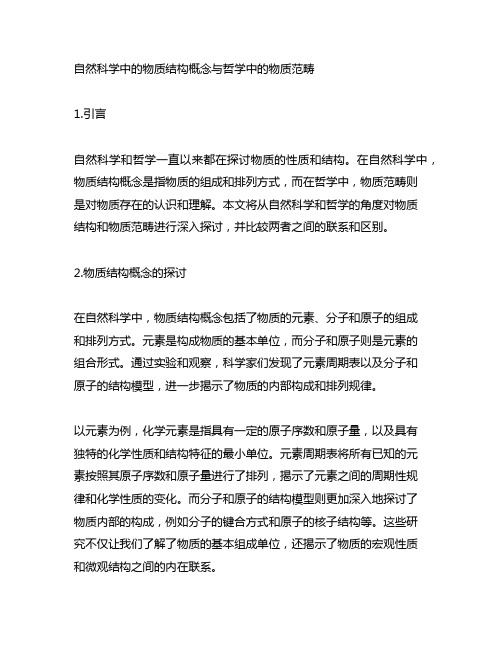 自然科学中的物质结构概念与哲学中的物质范畴

1.引言

自然科学和哲学一直以来都在探讨物质的性质和结构。在自然科学中，物质结构概念是指物质的组成和排列方式，而在哲学中，物质范畴则是对物质存在的认识和理解。本文将从自然科学和哲学的角度对物质结构和物质范畴进行深入探讨，并比较两者之间的联系和区别。

2.物质结构概念的探讨

在自然科学中，物质结构概念包括了物质的元素、分子和原子的组成和排列方式。元素是构成物质的基本单位，而分子和原子则是元素的组合形式。通过实验和观察，科学家们发现了元素周期表以及分子和原子的结构模型，进一步揭示了物质的内部构成和排列规律。

以元素为例，化学元素是指具有一定的原子序数和原子量，以及具有独特的化学性质和结构特征的最小单位。元素周期表将所有已知的元素按照其原子序数和原子量进行了排列，揭示了元素之间的周期性规律和化学性质的变化。而分子和原子的结构模型则更加深入地探讨了物质内部的构成，例如分子的键合方式和原子的核子结构等。这些研究不仅让我们了解了物质的基本组成单位，还揭示了物质的宏观性质和微观结构之间的内在联系。